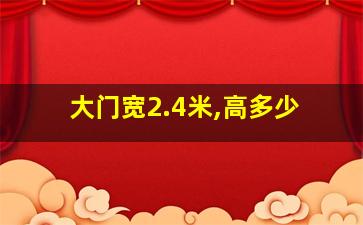 大门宽2.4米,高多少